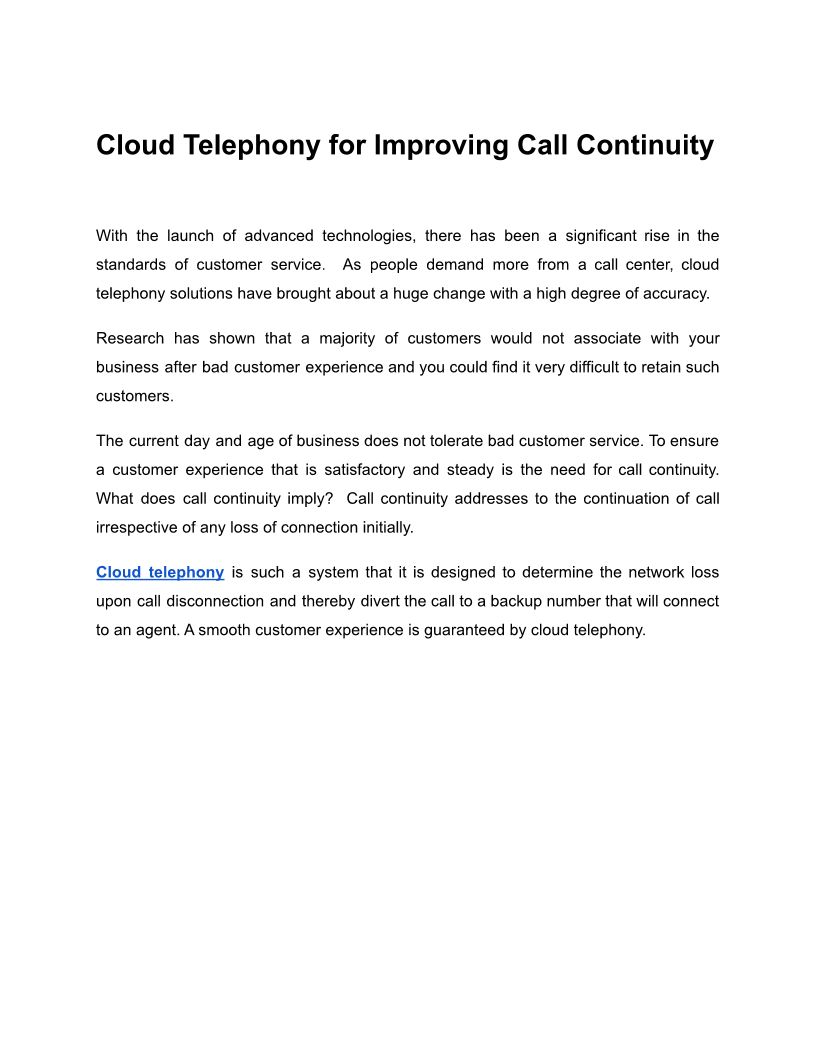 Cloud Telephony for Improving Call Continuity

With the launch of advanced technologies, there has been a significant rise in the standards of customer service. As people demand more from a call center, cloud telephony solutions have brought about a huge change with a high degree of accuracy.

Research has shown that a majority of customers would not associate with your business after bad customer experience and you could find it very difficult to retain such customers.

The current day and age of business does not tolerate bad customer service. To ensure a customer experience that is satisfactory and steady is the need for call continuity. What does call continuity imply? Call continuity addresses to the continuation of call irrespective of any loss of connection initially.

Cloud telephony is such a system that it is designed to determine the network loss upon call disconnection and thereby divert the call to a backup number that will connect to an agent. A smooth customer experience is guaranteed by cloud telephony.